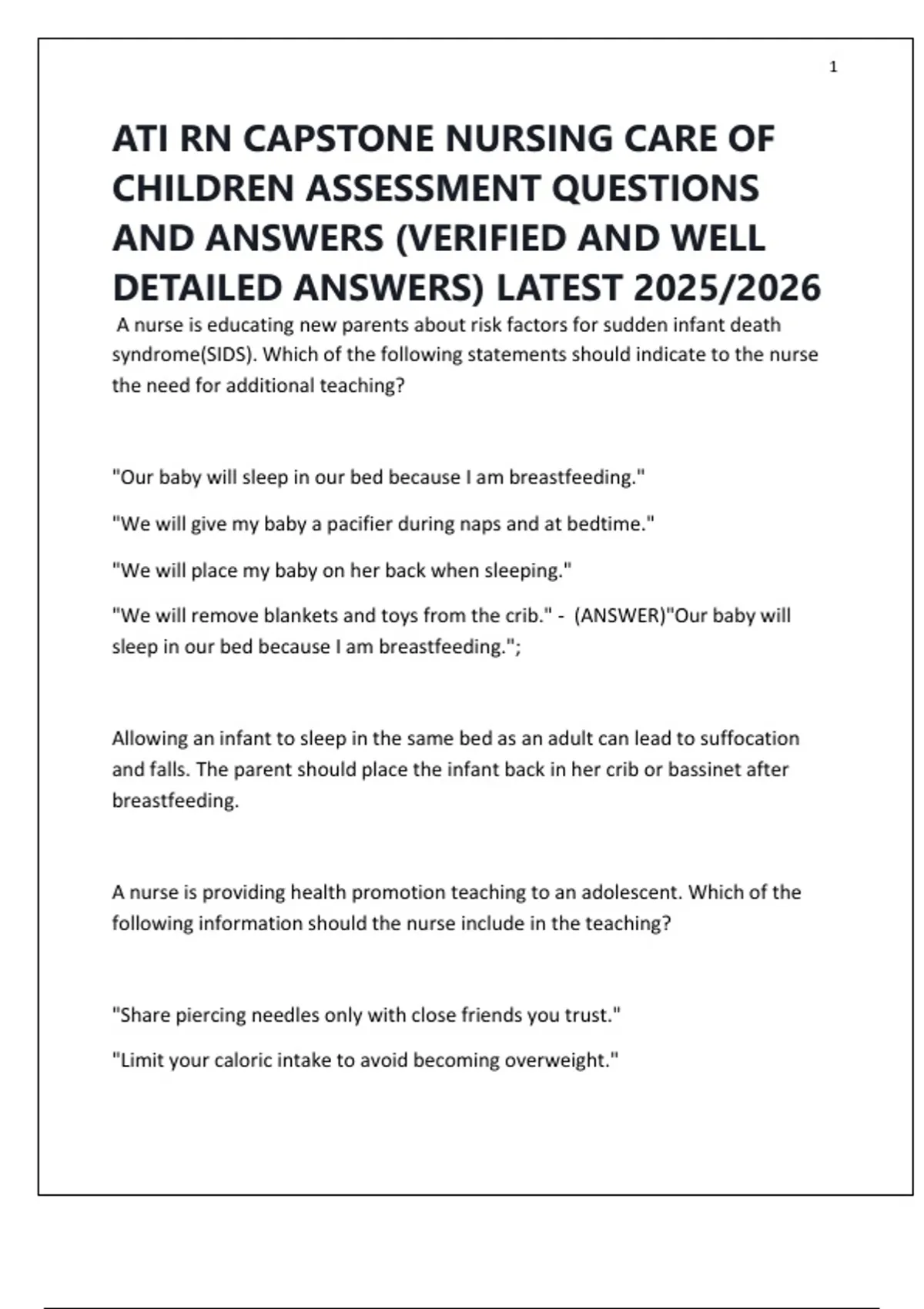 1

ATI RN CAPSTONE NURSING CARE OF CHILDREN ASSESSMENT QUESTIONS AND ANSWERS (VERIFIED AND WELL DETAILED ANSWERS) LATEST 2025/2026

A nurse is educating new parents about risk factors for sudden infant death syndrome(SIDS). Which of the following statements should indicate to the nurse the need for additional teaching?

"Our baby will sleep in our bed because I am breastfeeding."

"We will give my baby a pacifier during naps and at bedtime."

"We will place my baby on her back when sleeping."

"We will remove blankets and toys from the crib." - (ANSWER)"Our baby will sleep in our bed because I am breastfeeding.";

Allowing an infant to sleep in the same bed as an adult can lead to suffocation and falls. The parent should place the infant back in her crib or bassinet after breastfeeding.

A nurse is providing health promotion teaching to an adolescent. Which of the following information should the nurse include in the teaching?

"Share piercing needles only with close friends you trust."

"Limit your caloric intake to avoid becoming overweight."